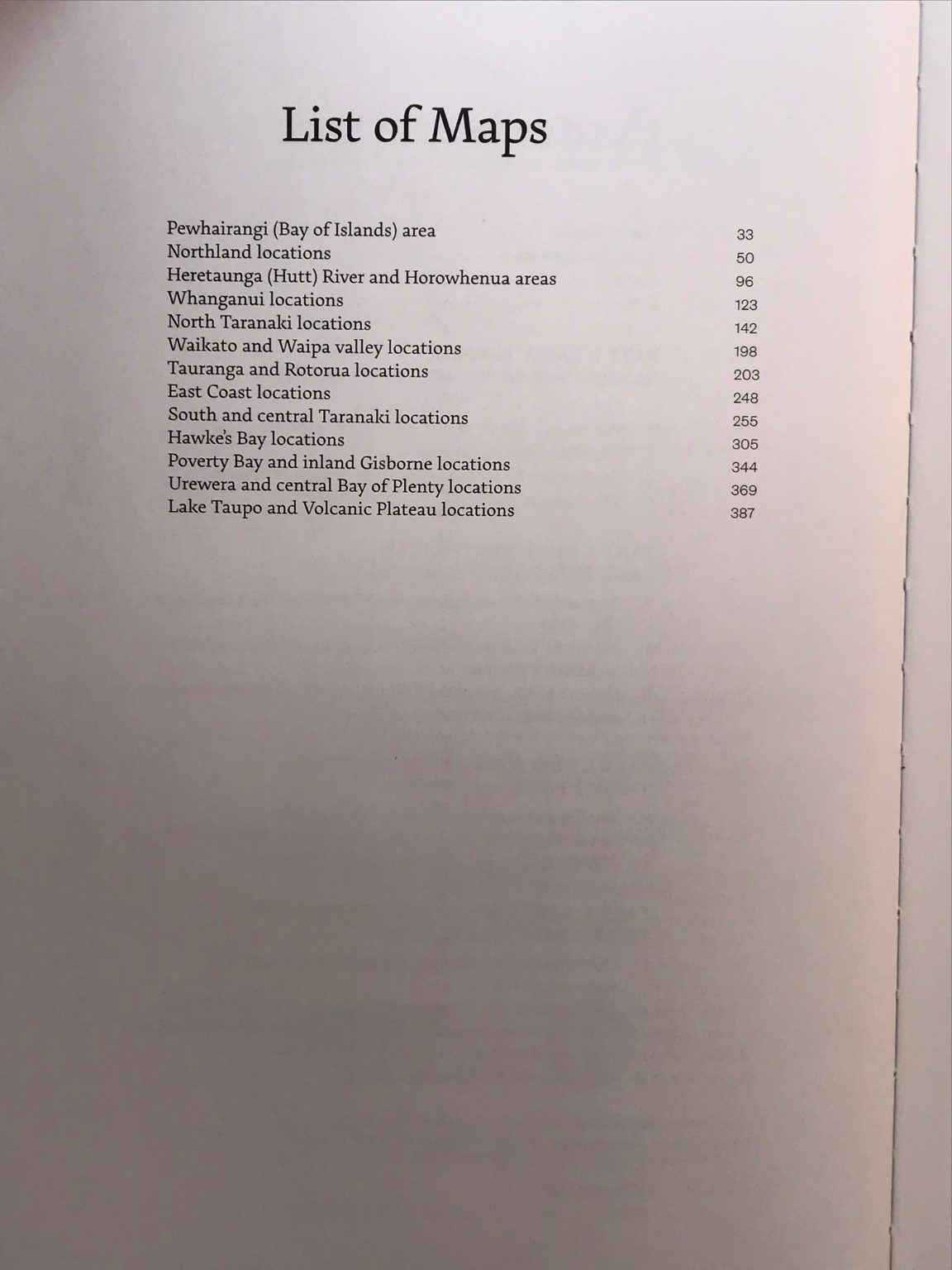 List of Maps

Pewhairangi (Bay of Islands) area 33
Northland locations 50
Heretaunga (Hutt) River and Horowhenua areas 96
Whanganui locations 123
North Taranaki locations 142
Waikato and Waipa valley locations 198
Tauranga and Rotorua locations 203
East Coast locations 248
South and central Taranaki locations 255
Hawke's Bay locations 305
Poverty Bay and inland Gisborne locations 344
Urewera and central Bay of Plenty locations 369
Lake Taupo and Volcanic Plateau locations 387